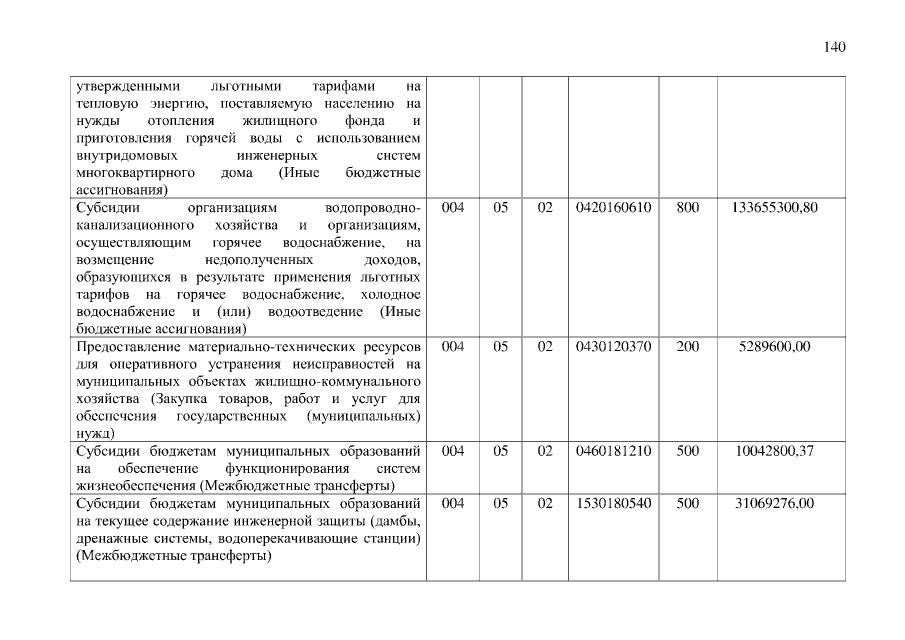 140

| | | | | | | |
|---|---|---|---|---|---|---|
| утвержденными льготными тарифами на тепловую энергию, поставляемую населению на нужды отопления жилищного фонда и приготовления горячей воды с использованием внутридомовых инженерных систем многоквартирного дома (Иные бюджетные ассигнования) | | | | | | |
| Субсидии организациям водопроводно-канализационного хозяйства и организациям, осуществляющим горячее водоснабжение, на возмещение недополученных доходов, образующихся в результате применения льготных тарифов на горячее водоснабжение, холодное водоснабжение и (или) водоотведение (Иные бюджетные ассигнования) | 004 | 05 | 02 | 0420160610 | 800 | 133655300,80 |
| Предоставление материально-технических ресурсов для оперативного устранения неисправностей на муниципальных объектах жилищно-коммунального хозяйства (Закупка товаров, работ и услуг для обеспечения государственных (муниципальных) нужд) | 004 | 05 | 02 | 0430120370 | 200 | 5289600,00 |
| Субсидии бюджетам муниципальных образований на обеспечение функционирования систем жизнеобеспечения (Межбюджетные трансферты) | 004 | 05 | 02 | 0460181210 | 500 | 10042800,37 |
| Субсидии бюджетам муниципальных образований на текущее содержание инженерной защиты (дамбы, дренажные системы, водоперекачивающие станции) (Межбюджетные трансферты) | 004 | 05 | 02 | 1530180540 | 500 | 31069276,00 |